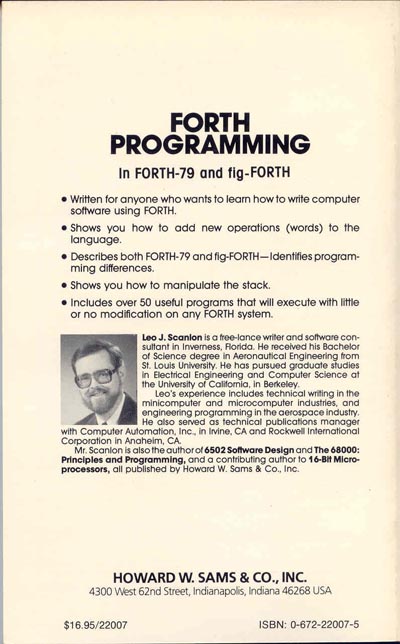 FORTH PROGRAMMING

In FORTH-79 and fig-FORTH

• Written for anyone who wants to learn how to write computer software using FORTH.

• Shows you how to add new operations (words) to the language.

• Describes both FORTH-79 and fig-FORTH—Identifies programming differences.

• Shows you how to manipulate the stack.

• Includes over 50 useful programs that will execute with little or no modification on any FORTH system.

Leo J. Scanlon is a free-lance writer and software consultant in Inverness, Florida. He received his Bachelor of Science degree in Aeronautical Engineering from St. Louis University. He has pursued graduate studies in Electrical Engineering and Computer Science at the University of California, in Berkeley.

Leo's experience includes technical writing in the minicomputer and microcomputer industries, and engineering programming in the aerospace industry. He also served as technical publications manager with Computer Automation, Inc., in Irvine, CA and Rockwell International Corporation in Anaheim, CA.

Mr. Scanlon is also the author of 6502 Software Design and The 68000: Principles and Programming, and a contributing author to 16-Bit Microprocessors, all published by Howard W. Sams & Co., Inc.

HOWARD W. SAMS & CO., INC.
4300 West 62nd Street, Indianapolis, Indiana 46268 USA

$16.95/22007

ISBN: 0-672-22007-5